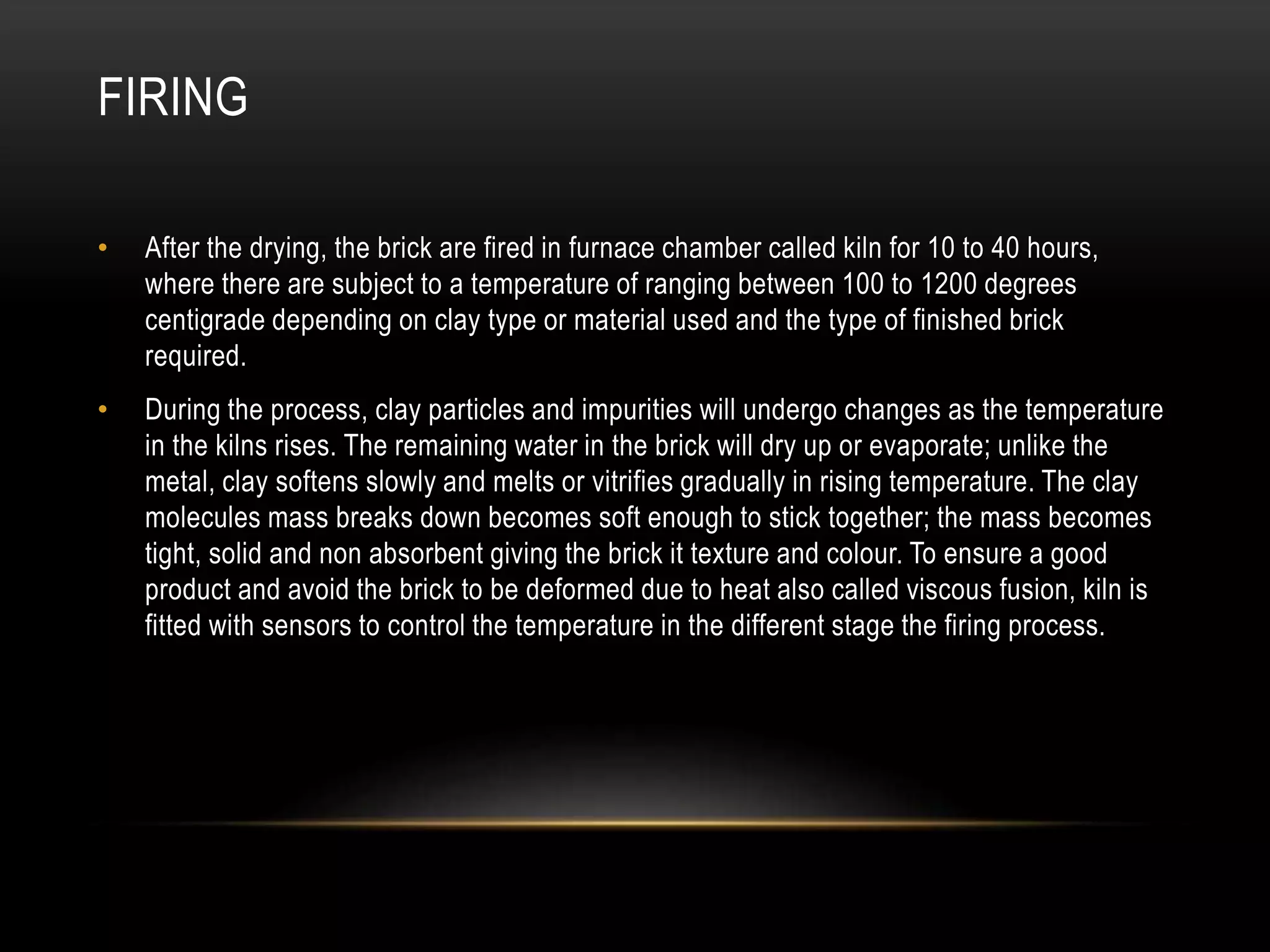 FIRING

• After the drying, the brick are fired in furnace chamber called kiln for 10 to 40 hours, where there are subject to a temperature of ranging between 100 to 1200 degrees centigrade depending on clay type or material used and the type of finished brick required.

• During the process, clay particles and impurities will undergo changes as the temperature in the kilns rises. The remaining water in the brick will dry up or evaporate; unlike the metal, clay softens slowly and melts or vitrifies gradually in rising temperature. The clay molecules mass breaks down becomes soft enough to stick together; the mass becomes tight, solid and non absorbent giving the brick it texture and colour. To ensure a good product and avoid the brick to be deformed due to heat also called viscous fusion, kiln is fitted with sensors to control the temperature in the different stage the firing process.